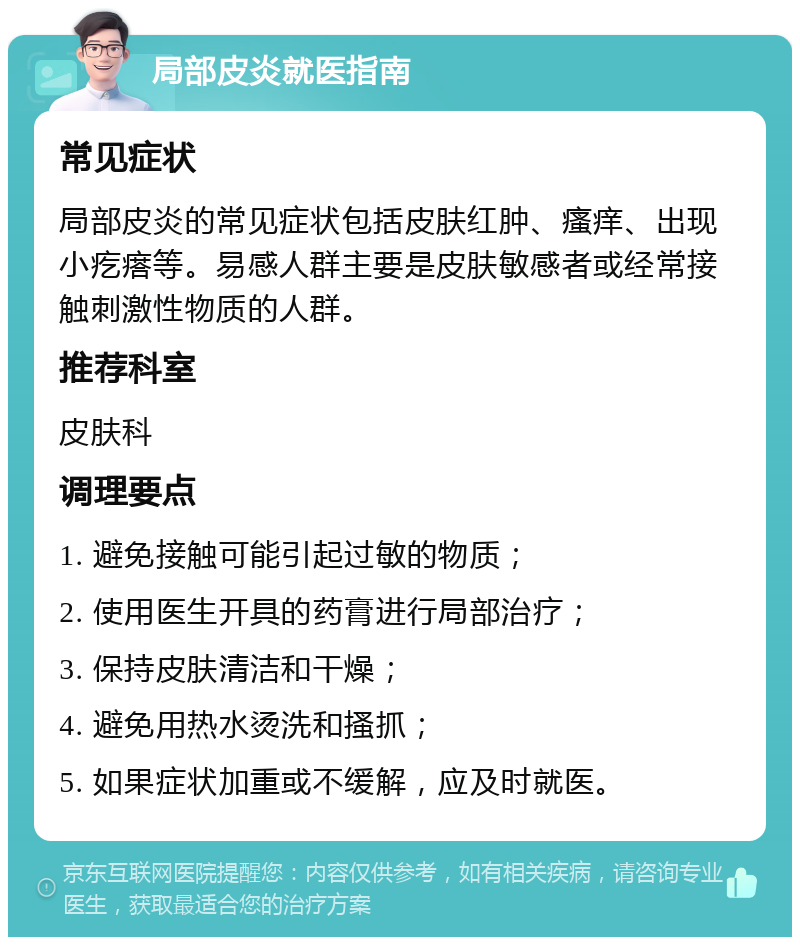 局部皮炎就医指南

常见症状

局部皮炎的常见症状包括皮肤红肿、瘙痒、出现小疙瘩等。易感人群主要是皮肤敏感者或经常接触刺激性物质的人群。

推荐科室

皮肤科

调理要点

1. 避免接触可能引起过敏的物质；

2. 使用医生开具的药膏进行局部治疗；

3. 保持皮肤清洁和干燥；

4. 避免用热水烫洗和搔抓；

5. 如果症状加重或不缓解，应及时就医。

京东互联网医院提醒您：内容仅供参考，如有相关疾病，请咨询专业医生，获取最适合您的治疗方案